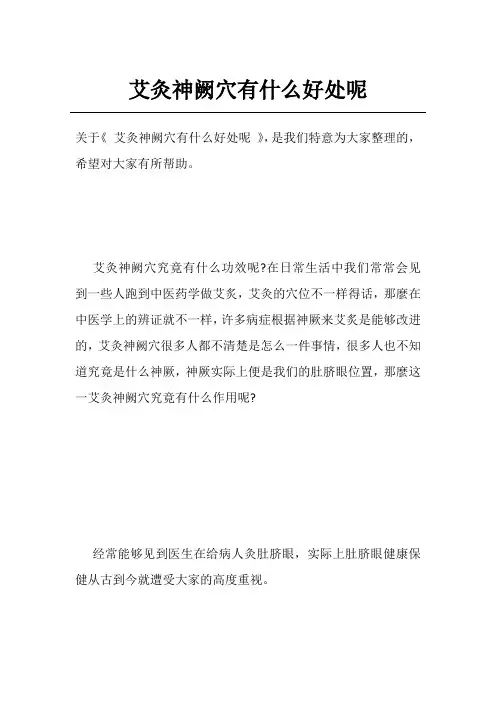 艾灸神阙穴有什么好处呢

关于《 艾灸神阙穴有什么好处呢 》，是我们特意为大家整理的，希望对大家有所帮助。

艾灸神阙穴究竟有什么功效呢?在日常生活中我们常常会见到一些人跑到中医药学做艾灸，艾灸的穴位不一样得话，那麼在中医学上的辨证就不一样，许多病症根据神厥来艾炙是能够改进的，艾灸神阙穴很多人都不清楚是怎么一件事情，很多人也不知道究竟是什么神厥，神厥实际上便是我们的肚脐眼位置，那麼这一艾灸神阙穴究竟有什么作用呢?

经常能够见到医生在给病人灸肚脐眼，实际上肚脐眼健康保健从古到今就遭受大家的高度重视。